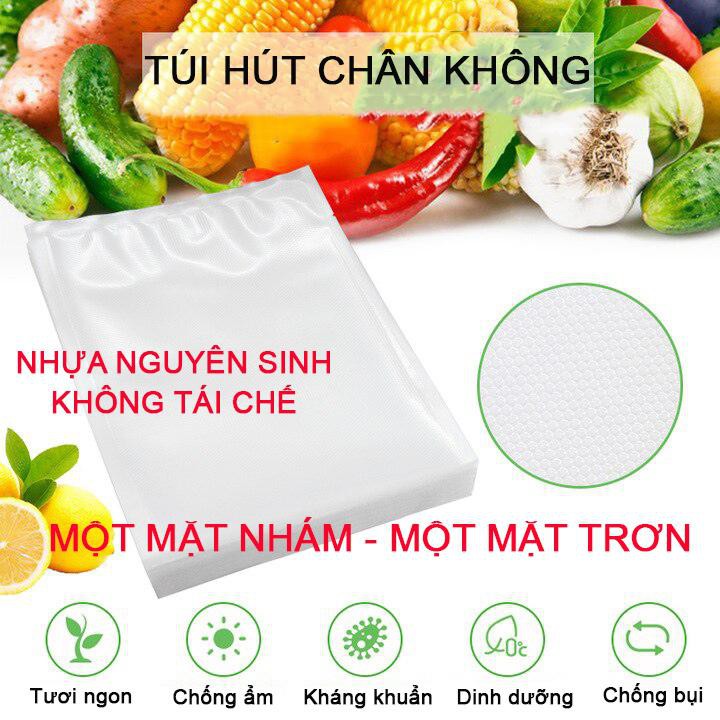 TÚI HÚT CHÂN KHÔNG

NHỰA NGUYÊN SINH
KHÔNG TÁI CHẾ

MỘT MẶT NHÁM - MỘT MẶT TRƠN

0℃

Tươi ngon
Chống ẩm
Kháng khuẩn
Dinh dưỡng
Chống bụi